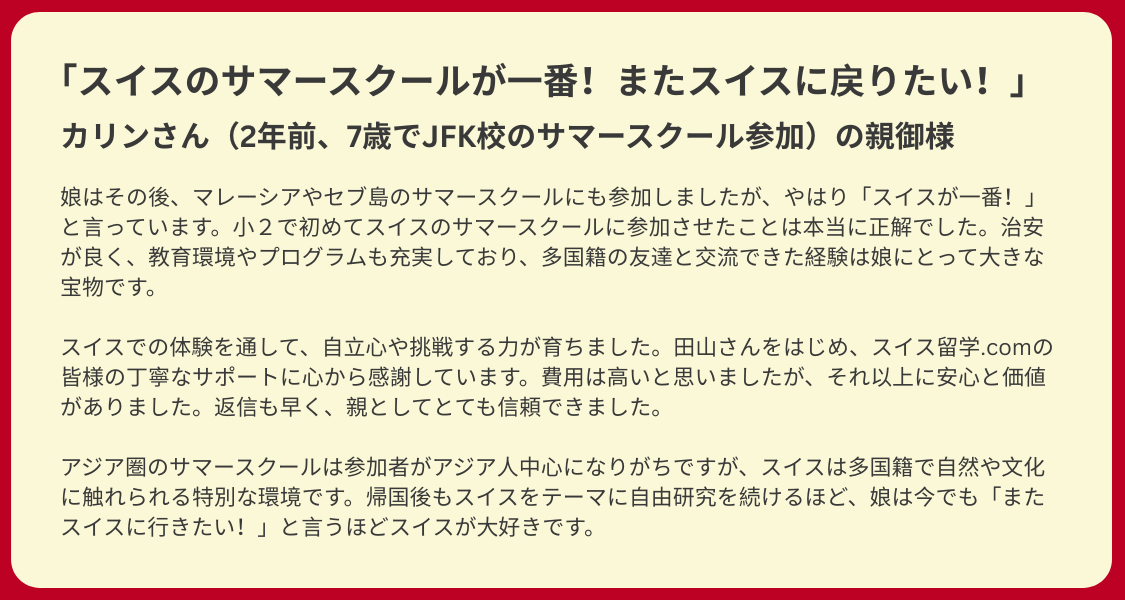 「スイスのサマースクールが一番！またスイスに戻りたい！」
カリンさん（2年前、7歳でJFK校のサマースクール参加）の親御様

娘はその後、マレーシアやセブ島のサマースクールにも参加しましたが、やはり「スイスが一番！」と言っています。小２で初めてスイスのサマースクールに参加させたことは本当に正解でした。治安が良く、教育環境やプログラムも充実しており、多国籍の友達と交流できた経験は娘にとって大きな宝物です。

スイスでの体験を通して、自立心や挑戦する力が育ちました。田山さんをはじめ、スイス留学.comの皆様の丁寧なサポートに心から感謝しています。費用は高いと思いましたが、それ以上に安心と価値がありました。返信も早く、親としてとても信頼できました。

アジア圏のサマースクールは参加者がアジア人中心になりがちですが、スイスは多国籍で自然や文化に触れられる特別な環境です。帰国後もスイスをテーマに自由研究を続けるほど、娘は今でも「またスイスに行きたい！」と言うほどスイスが大好きです。